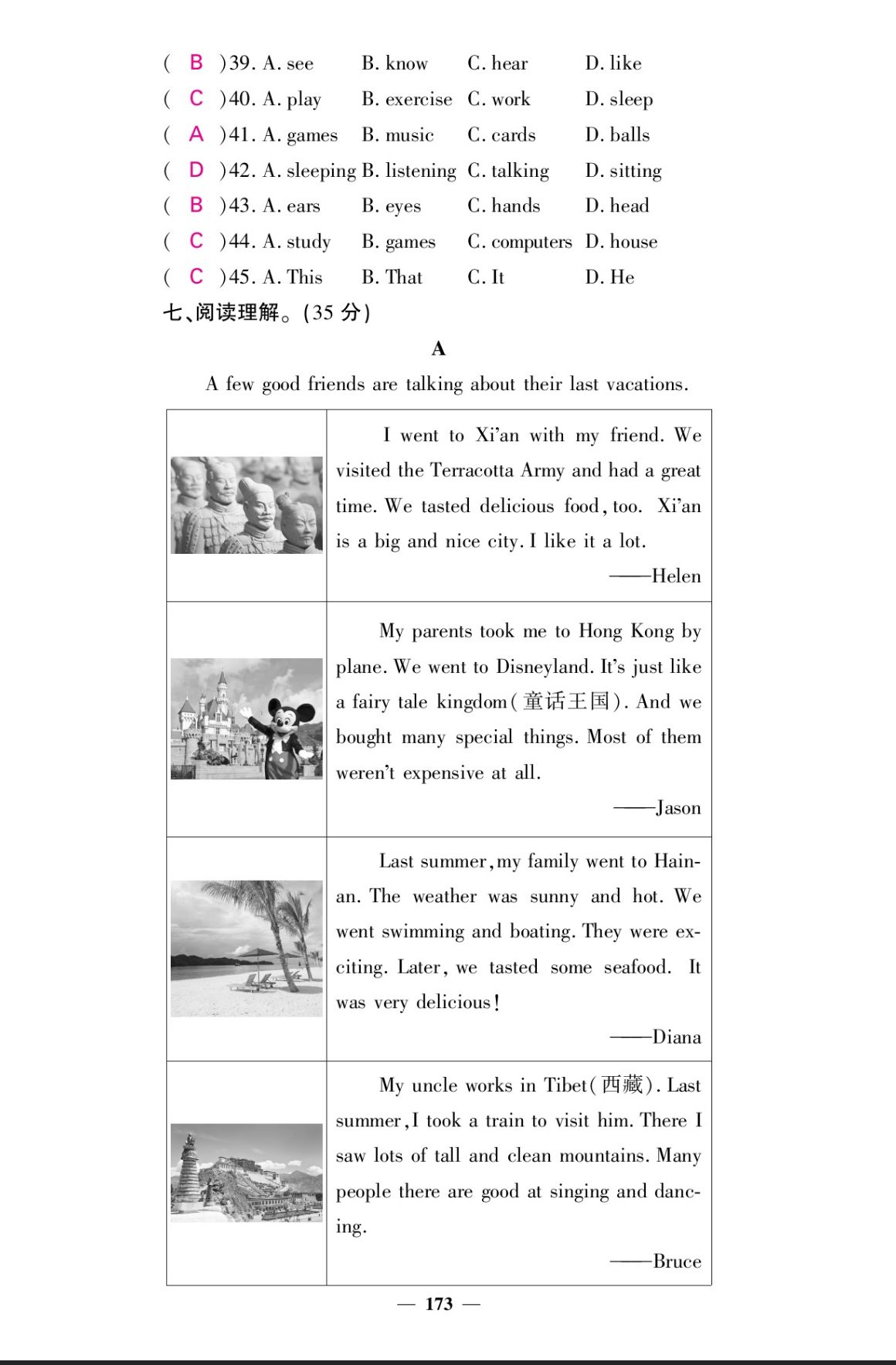 ( B )39. A. see B. know C. hear D. like
( C )40. A. play B. exercise C. work D. sleep
( A )41. A. games B. music C. cards D. balls
( D )42. A. sleeping B. listening C. talking D. sitting
( B )43. A. ears B. eyes C. hands D. head
( C )44. A. study B. games C. computers D. house
( C )45. A. This B. That C. It D. He

七、阅读理解。(35 分)

A

A few good friends are talking about their last vacations.

| | |
|---|---|
| | I went to Xi'an with my friend. We visited the Terracotta Army and had a great time. We tasted delicious food, too. Xi'an is a big and nice city. I like it a lot. ——Helen |
| | My parents took me to Hong Kong by plane. We went to Disneyland. It's just like a fairy tale kingdom(童话王国). And we bought many special things. Most of them weren't expensive at all. ——Jason |
| | Last summer, my family went to Hainan. The weather was sunny and hot. We went swimming and boating. They were exciting. Later, we tasted some seafood. It was very delicious! ——Diana |
| | My uncle works in Tibet(西藏). Last summer, I took a train to visit him. There I saw lots of tall and clean mountains. Many people there are good at singing and dancing. ——Bruce |

— 173 —